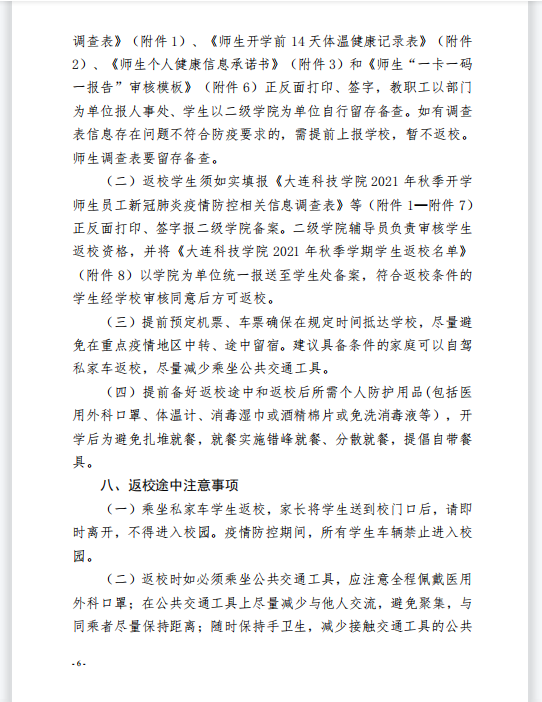 调查表》（附件 1）、《师生开学前 14 天体温健康记录表》（附件 2）、《师生个人健康信息承诺书》（附件 3）和《师生“一卡一码一报告”审核模板》（附件 6）正反面打印、签字，教职工以部门为单位报人事处、学生以二级学院为单位自行留存备查。如有调查表信息存在问题不符合防疫要求的，需提前上报学校，暂不返校。师生调查表要留存备查。

（二）返校学生须如实填报《大连科技学院 2021 年秋季开学师生员工新冠肺炎疫情防控相关信息调查表》等（附件 1—附件 7）正反面打印、签字报二级学院备案。二级学院辅导员负责审核学生返校资格，并将《大连科技学院 2021 年秋季学期学生返校名单》（附件 8）以学院为单位统一报送至学生处备案，符合返校条件的学生经学校审核同意后方可返校。

（三）提前预定机票、车票确保在规定时间抵达学校，尽量避免在重点疫情地区中转、途中留宿。建议具备条件的家庭可以自驾私家车返校，尽量减少乘坐公共交通工具。

（四）提前备好返校途中和返校后所需个人防护用品（包括医用外科口罩、体温计、消毒湿巾或酒精棉片或免洗消毒液等），开学后为避免扎堆就餐，就餐实施错峰就餐、分散就餐，提倡自带餐具。

八、返校途中注意事项

（一）乘坐私家车学生返校，家长将学生送到校门口后，请即时离开，不得进入校园。疫情防控期间，所有学生车辆禁止进入校园。

（二）返校时如必须乘坐公共交通工具，应注意全程佩戴医用外科口罩；在公共交通工具上尽量减少与他人交流，避免聚集，与同乘者尽量保持距离；随时保持手卫生，减少接触交通工具的公共

- 6 -